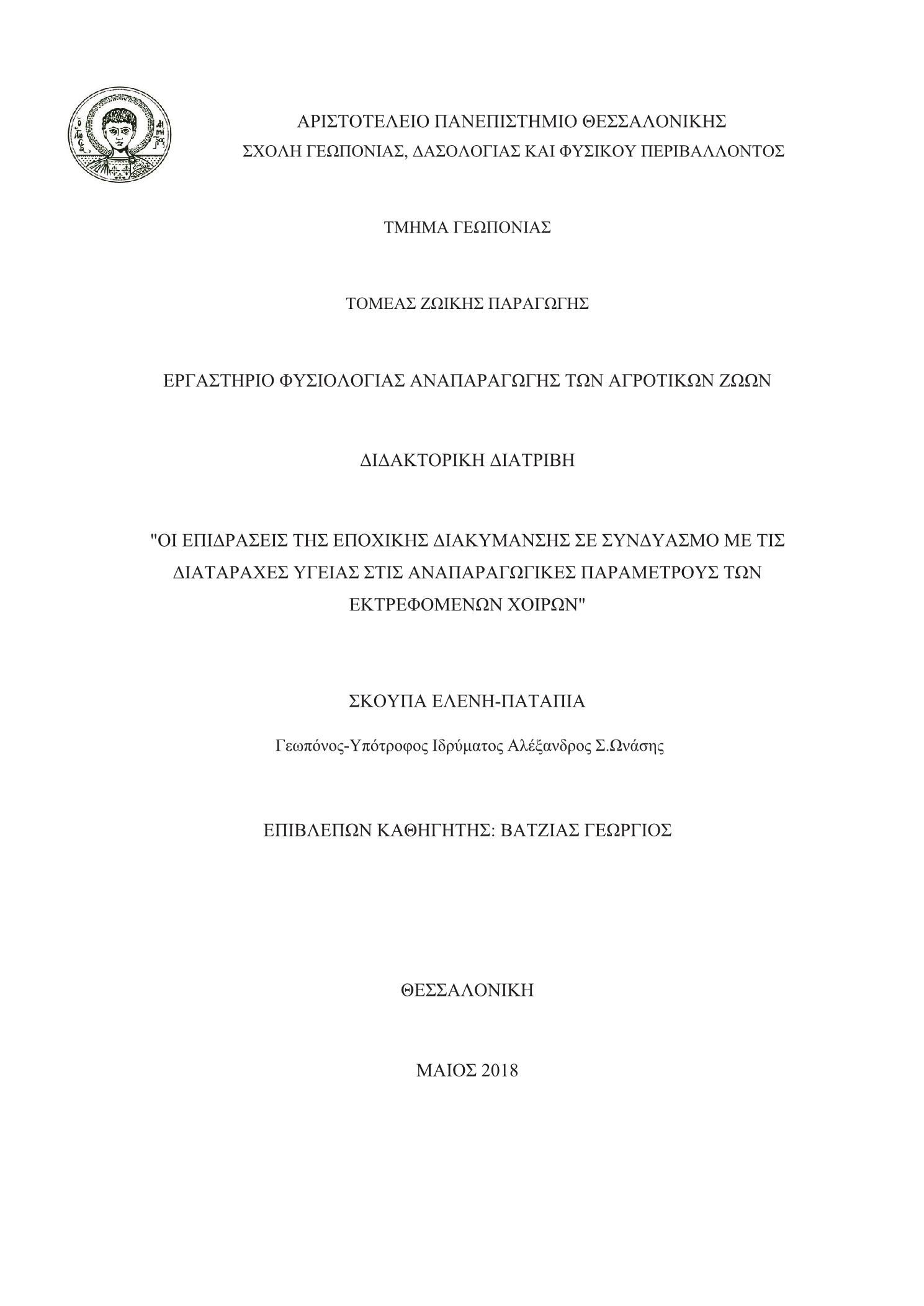 ΑΡΙΣΤΟΤΕΛΕΙΟ ΠΑΝΕΠΙΣΤΗΜΙΟ ΘΕΣΣΑΛΟΝΙΚΗΣ
ΣΧΟΛΗ ΓΕΩΠΟΝΙΑΣ, ΔΑΣΟΛΟΓΙΑΣ ΚΑΙ ΦΥΣΙΚΟΥ ΠΕΡΙΒΑΛΛΟΝΤΟΣ

ΤΜΗΜΑ ΓΕΩΠΟΝΙΑΣ

ΤΟΜΕΑΣ ΖΩΙΚΗΣ ΠΑΡΑΓΩΓΗΣ

ΕΡΓΑΣΤΗΡΙΟ ΦΥΣΙΟΛΟΓΙΑΣ ΑΝΑΠΑΡΑΓΩΓΗΣ ΤΩΝ ΑΓΡΟΤΙΚΩΝ ΖΩΩΝ

ΔΙΔΑΚΤΟΡΙΚΗ ΔΙΑΤΡΙΒΗ

"ΟΙ ΕΠΙΔΡΑΣΕΙΣ ΤΗΣ ΕΠΟΧΙΚΗΣ ΔΙΑΚΥΜΑΝΣΗΣ ΣΕ ΣΥΝΔΥΑΣΜΟ ΜΕ ΤΙΣ ΔΙΑΤΑΡΑΧΕΣ ΥΓΕΙΑΣ ΣΤΙΣ ΑΝΑΠΑΡΑΓΩΓΙΚΕΣ ΠΑΡΑΜΕΤΡΟΥΣ ΤΩΝ ΕΚΤΡΕΦΟΜΕΝΩΝ ΧΟΙΡΩΝ"

ΣΚΟΥΠΑ ΕΛΕΝΗ-ΠΑΤΑΠΙΑ

Γεωπόνος-Υπότροφος Ιδρύματος Αλέξανδρος Σ.Ωνάσης

ΕΠΙΒΛΕΠΩΝ ΚΑΘΗΓΗΤΗΣ: ΒΑΤΖΙΑΣ ΓΕΩΡΓΙΟΣ

ΘΕΣΣΑΛΟΝΙΚΗ

ΜΑΙΟΣ 2018